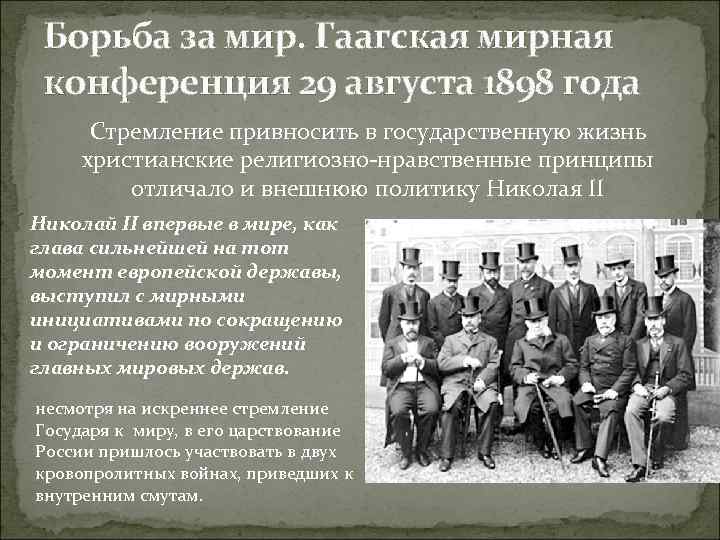 Борьба за мир. Гаагская мирная конференция 29 августа 1898 года

Стремление привносить в государственную жизнь христианские религиозно-нравственные принципы отличало и внешнюю политику Николая II

Николай II впервые в мире, как глава сильнейшей на тот момент европейской державы, выступил с мирными инициативами по сокращению и ограничению вооружений главных мировых держав.

несмотря на искреннее стремление Государя к миру, в его царствование России пришлось участвовать в двух кровопролитных войнах, приведших к внутренним смутам.